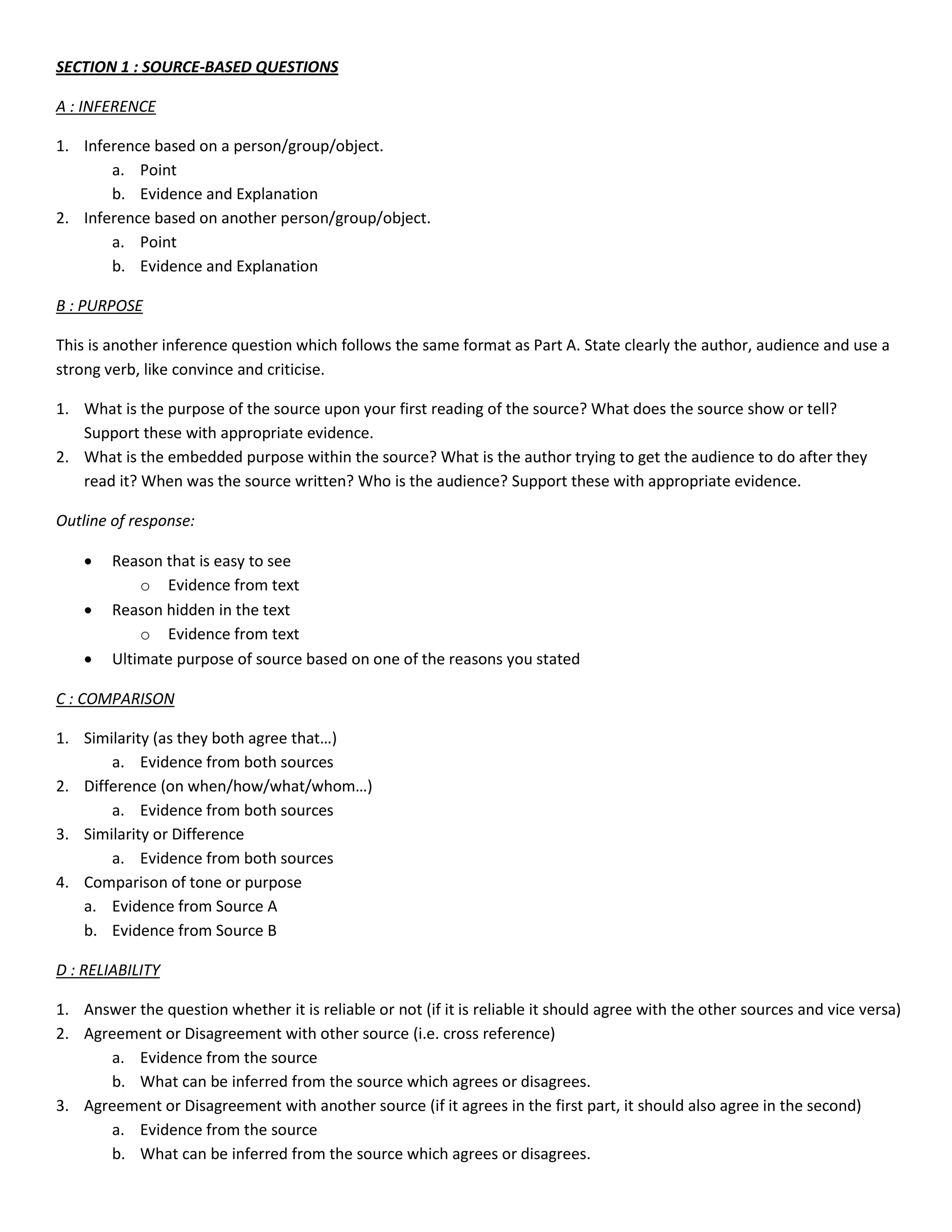 SECTION 1 : SOURCE-BASED QUESTIONS

A : INFERENCE

1. Inference based on a person/group/object.
a. Point
b. Evidence and Explanation
2. Inference based on another person/group/object.
a. Point
b. Evidence and Explanation

B : PURPOSE

This is another inference question which follows the same format as Part A. State clearly the author, audience and use a strong verb, like convince and criticise.

1. What is the purpose of the source upon your first reading of the source? What does the source show or tell? Support these with appropriate evidence.
2. What is the embedded purpose within the source? What is the author trying to get the audience to do after they read it? When was the source written? Who is the audience? Support these with appropriate evidence.

Outline of response:

• Reason that is easy to see
o Evidence from text
• Reason hidden in the text
o Evidence from text
• Ultimate purpose of source based on one of the reasons you stated

C : COMPARISON

1. Similarity (as they both agree that…)
a. Evidence from both sources
2. Difference (on when/how/what/whom…)
a. Evidence from both sources
3. Similarity or Difference
a. Evidence from both sources
4. Comparison of tone or purpose
a. Evidence from Source A
b. Evidence from Source B

D : RELIABILITY

1. Answer the question whether it is reliable or not (if it is reliable it should agree with the other sources and vice versa)
2. Agreement or Disagreement with other source (i.e. cross reference)
a. Evidence from the source
b. What can be inferred from the source which agrees or disagrees.
3. Agreement or Disagreement with another source (if it agrees in the first part, it should also agree in the second)
a. Evidence from the source
b. What can be inferred from the source which agrees or disagrees.